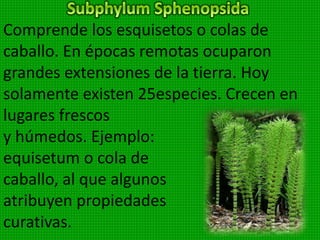 Subphylum Sphenopsida

Comprende los esquisetos o colas de caballo. En épocas remotas ocuparon grandes extensiones de la tierra. Hoy solamente existen 25especies. Crecen en lugares frescos
y húmedos. Ejemplo: equisetum o cola de caballo, al que algunos atribuyen propiedades curativas.